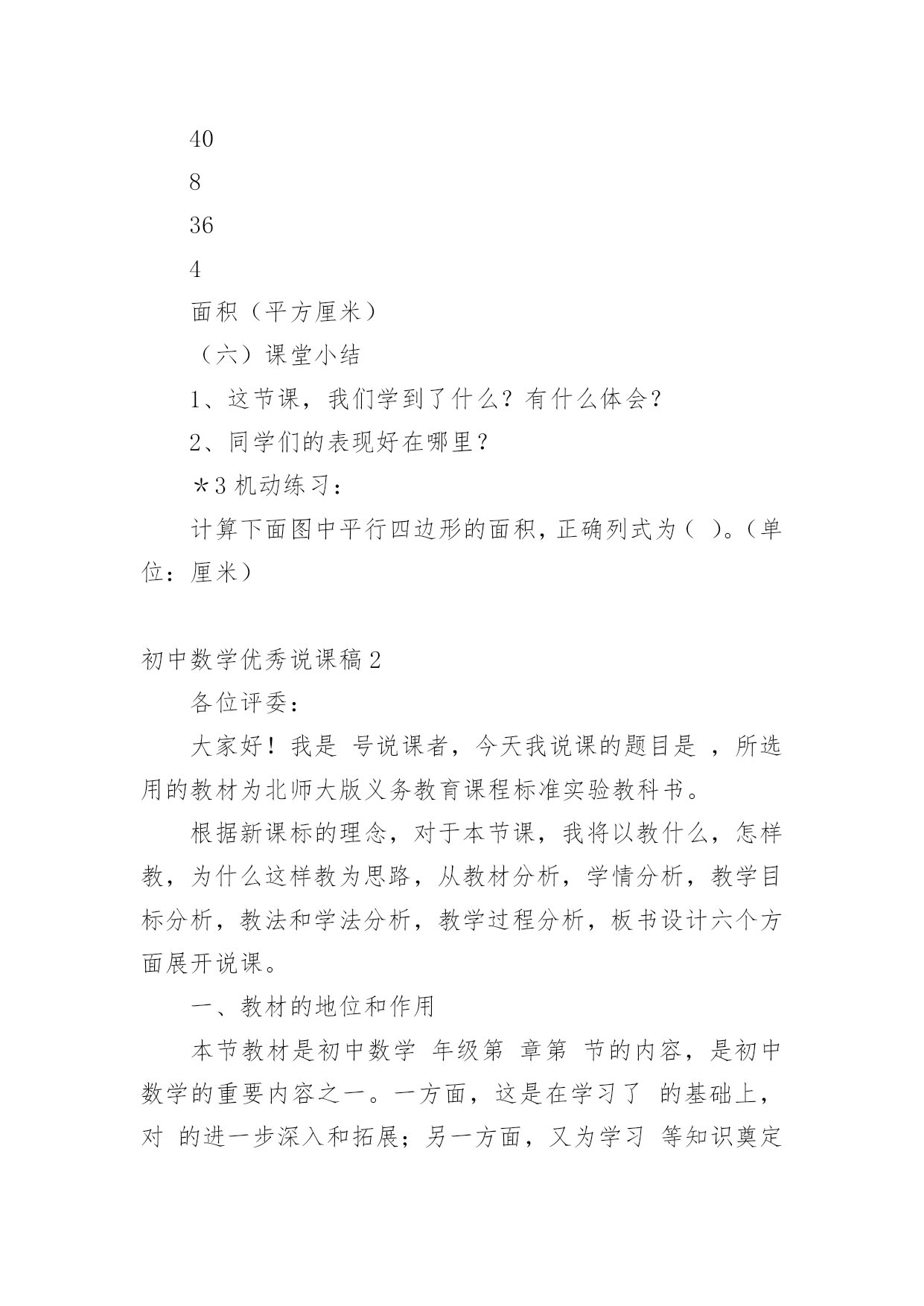 40

8

36

4

面积（平方厘米）

（六）课堂小结

1、这节课，我们学到了什么？有什么体会？

2、同学们的表现好在哪里？

＊3 机动练习：

计算下面图中平行四边形的面积，正确列式为（ ）。（单位：厘米）

初中数学优秀说课稿 2

各位评委：

大家好！我是 号说课者，今天我说课的题目是 ，所选用的教材为北师大版义务教育课程标准实验教科书。

根据新课标的理念，对于本节课，我将以教什么，怎样教，为什么这样教为思路，从教材分析，学情分析，教学目标分析，教法和学法分析，教学过程分析，板书设计六个方面展开说课。

一、教材的地位和作用

本节教材是初中数学 年级第 章第 节的内容，是初中数学的重要内容之一。一方面，这是在学习了 的基础上，对 的进一步深入和拓展；另一方面，又为学习 等知识奠定